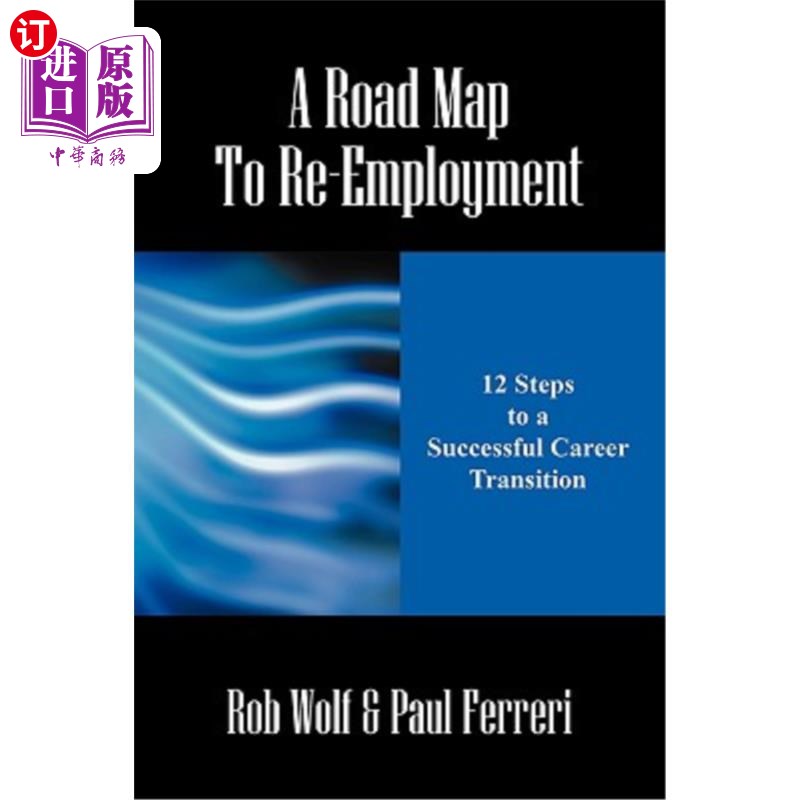 订
进口
原版
中華商務

A Road Map To Re-Employment

12 Steps to a Successful Career Transition

Rob Wolf & Paul Ferreri